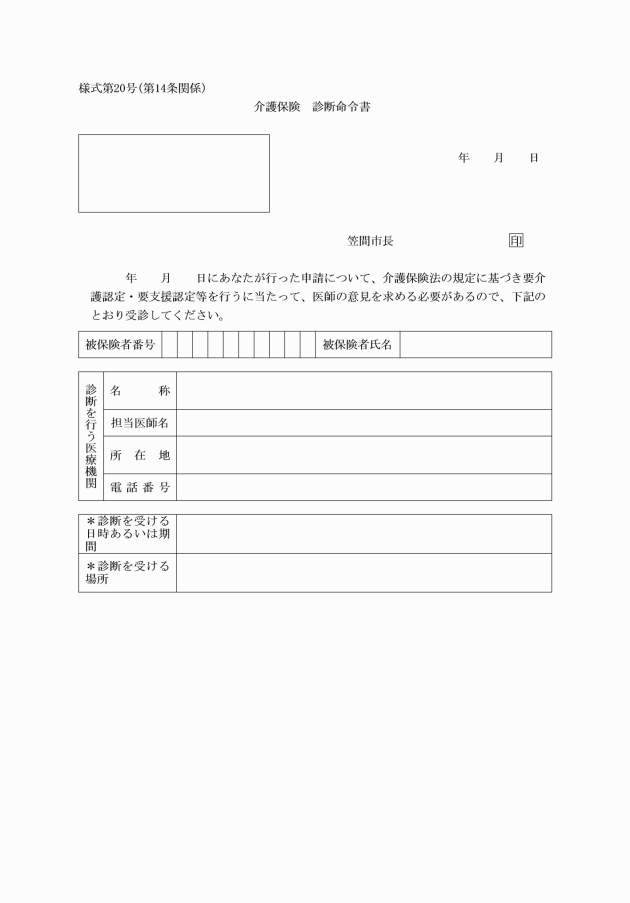 様式第20号(第14条関係)

介護保険　診断命令書

年　月　日

笠間市長　印

年　月　日にあなたが行った申請について、介護保険法の規定に基づき要介護認定・要支援認定等を行うに当たって、医師の意見を求める必要があるので、下記のとおり受診してください。

| 被保険者番号 | | | | | | | | | | | 被保険者氏名 | |
|---|---|---|---|---|---|---|---|---|---|---|---|---|

| 診断を行う医療機関 | 名　称 | |
|---|---|---|
| | 担当医師名 | |
| | 所　在　地 | |
| | 電　話　番　号 | |

| ＊診断を受ける日時あるいは期間 | |
|---|---|
| ＊診断を受ける場所 | |